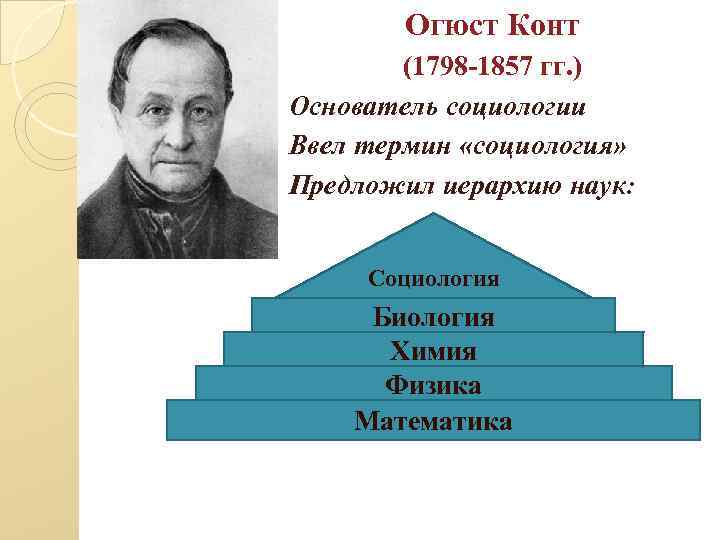 Огюст Конт
(1798-1857 гг.)

Основатель социологии
Ввел термин «социология»
Предложил иерархию наук:

Социология
Биология
Химия
Физика
Математика